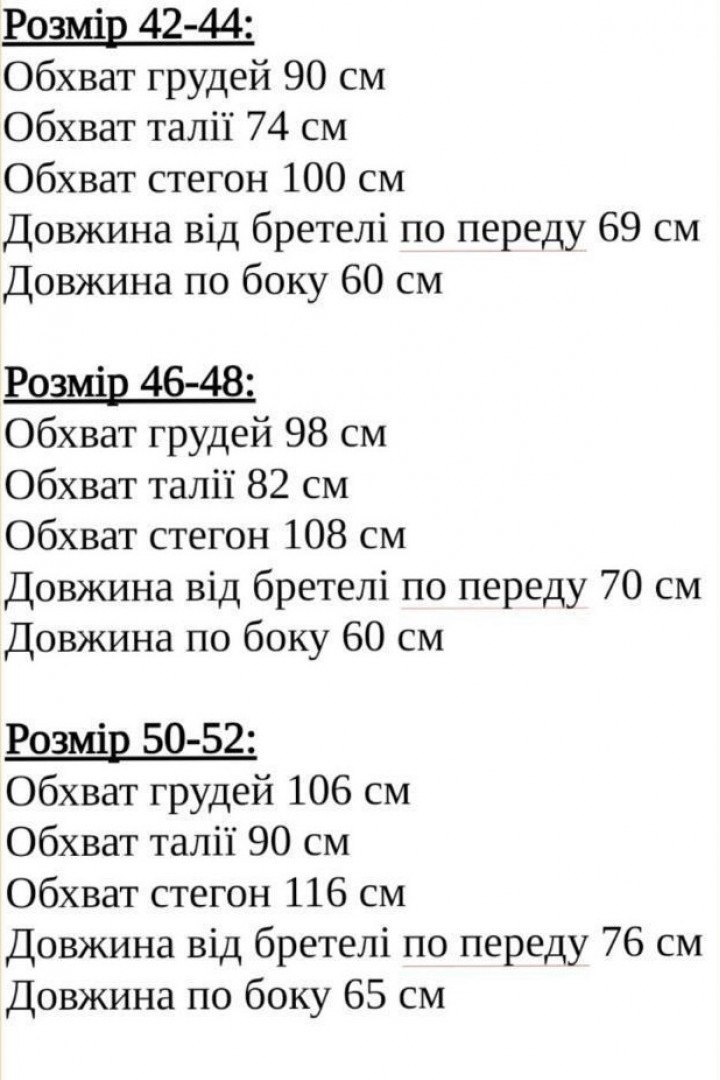 Розмір 42-44:
Обхват грудей 90 см
Обхват талії 74 см
Обхват стегон 100 см
Довжина від бретелі по переду 69 см
Довжина по боку 60 см

Розмір 46-48:
Обхват грудей 98 см
Обхват талії 82 см
Обхват стегон 108 см
Довжина від бретелі по переду 70 см
Довжина по боку 60 см

Розмір 50-52:
Обхват грудей 106 см
Обхват талії 90 см
Обхват стегон 116 см
Довжина від бретелі по переду 76 см
Довжина по боку 65 см